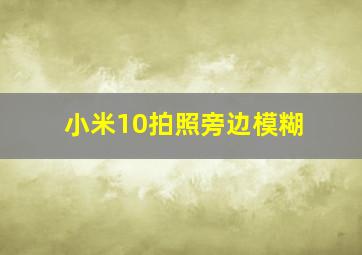 小米10拍照旁边模糊